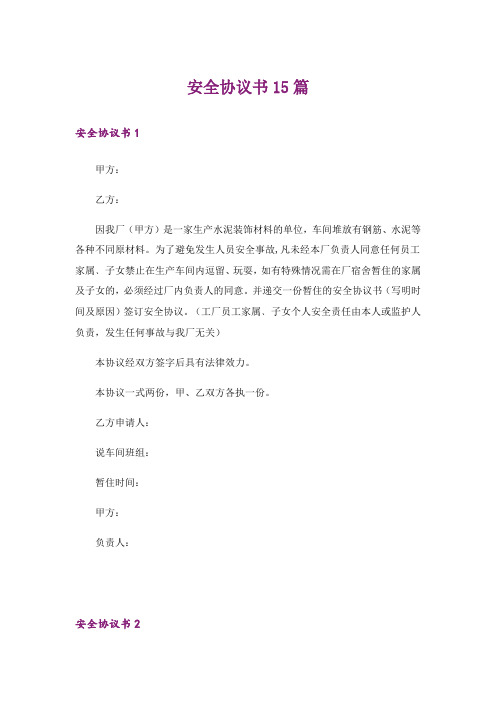 安全协议书15篇

安全协议书1

甲方：

乙方：

因我厂（甲方）是一家生产水泥装饰材料的单位，车间堆放有钢筋、水泥等各种不同原材料。为了避免发生人员安全事故，凡未经本厂负责人同意任何员工家属、子女禁止在生产车间内逗留、玩耍，如有特殊情况需在厂宿舍暂住的家属及子女的，必须经过厂内负责人的同意。并递交一份暂住的安全协议书（写明时间及原因）签订安全协议。（工厂员工家属、子女个人安全责任由本人或监护人负责，发生任何事故与我厂无关）

本协议经双方签字后具有法律效力。

本协议一式两份，甲、乙双方各执一份。

乙方申请人：

说车间班组：

暂住时间：

甲方：

负责人：

安全协议书2